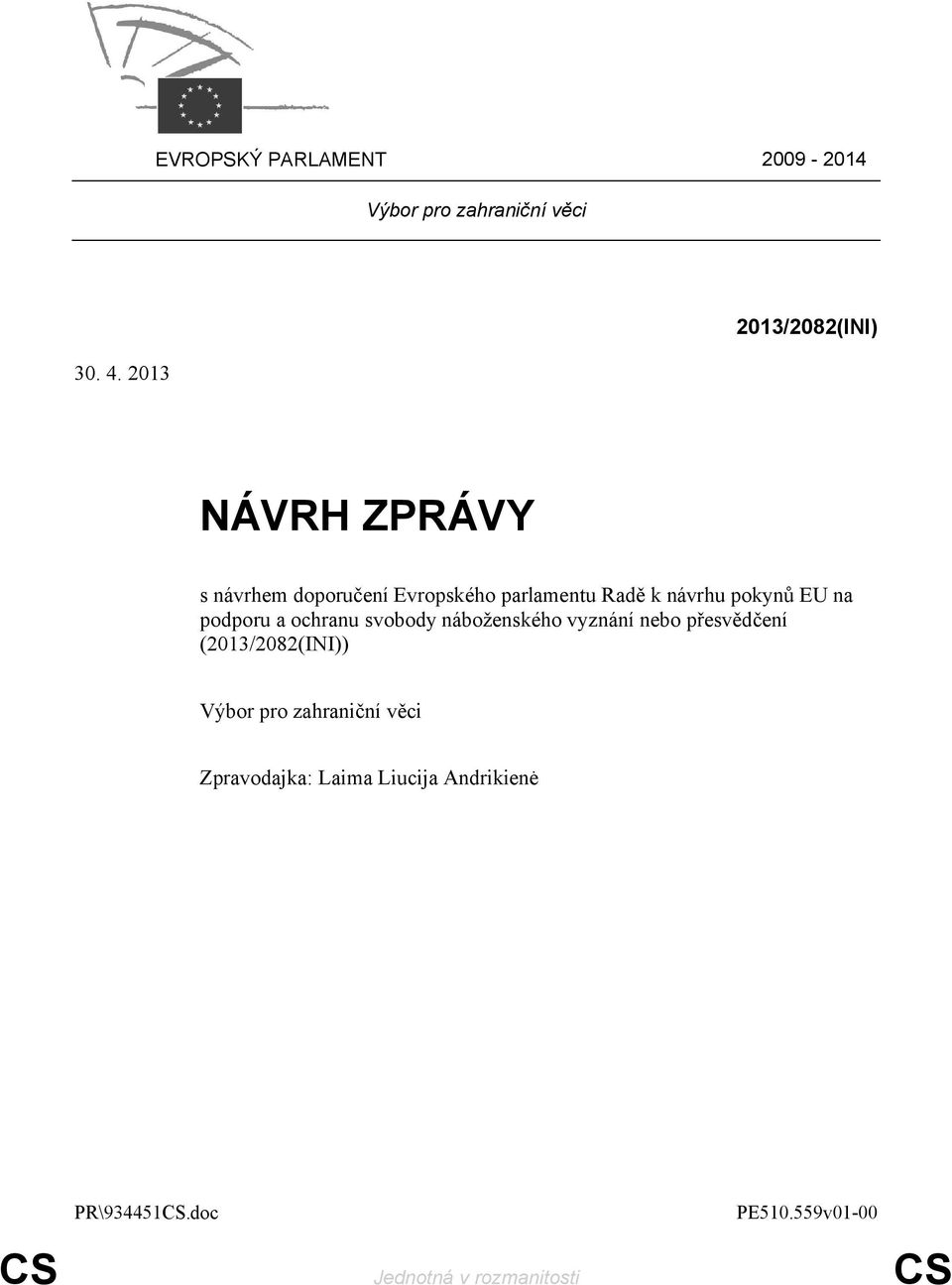 EVROPSKÝ PARLAMENT 2009 - 2014

Výbor pro zahraniční věci

2013/2082(INI)

30. 4. 2013

NÁVRH ZPRÁVY

s návrhem doporučení Evropského parlamentu Radě k návrhu pokynů EU na podporu a ochranu svobody náboženského vyznání nebo přesvědčení (2013/2082(INI))

Výbor pro zahraniční věci

Zpravodajka: Laima Liucija Andrikienė

PR\934451CS.doc PE510.559v01-00

CS Jednotná v rozmanitosti CS